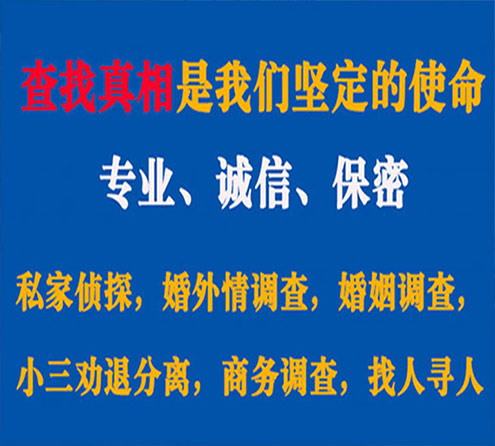 查找真相是我们坚定的使命

专业、诚信、保密

私家侦探，婚外情调查，婚姻调查，

小三劝退分离，商务调查，找人寻人